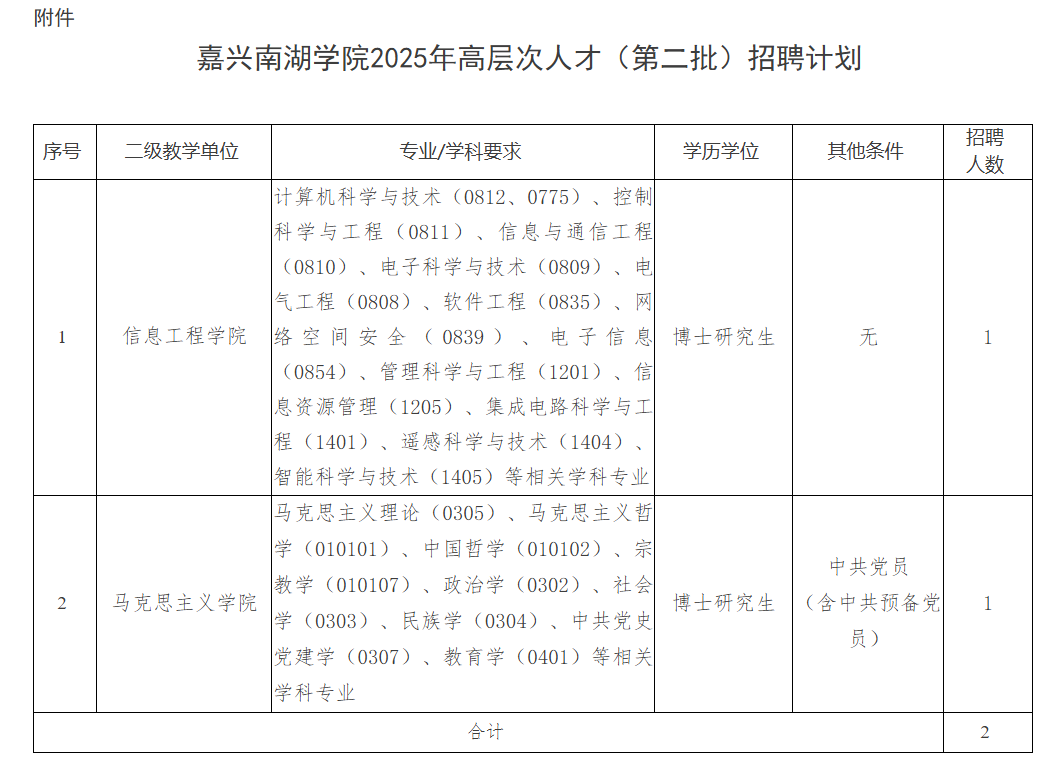 附件

嘉兴南湖学院2025年高层次人才（第二批）招聘计划

| 序号 | 二级教学单位 | 专业/学科要求 | 学历学位 | 其他条件 | 招聘人数 |
|---|---|---|---|---|---|
| 1 | 信息工程学院 | 计算机科学与技术（0812、0775）、控制科学与工程（0811）、信息与通信工程（0810）、电子科学与技术（0809）、电气工程（0808）、软件工程（0835）、网络空间安全（0839）、电子信息（0854）、管理科学与工程（1201）、信息资源管理（1205）、集成电路科学与工程（1401）、遥感科学与技术（1404）、智能科学与技术（1405）等相关学科专业 | 博士研究生 | 无 | 1 |
| 2 | 马克思主义学院 | 马克思主义理论（0305）、马克思主义哲学（010101）、中国哲学（010102）、宗教学（010107）、政治学（0302）、社会学（0303）、民族学（0304）、中共党史党建学（0307）、教育学（0401）等相关学科专业 | 博士研究生 | 中共党员（含中共预备党员） | 1 |
| 合计 | | | | | 2 |